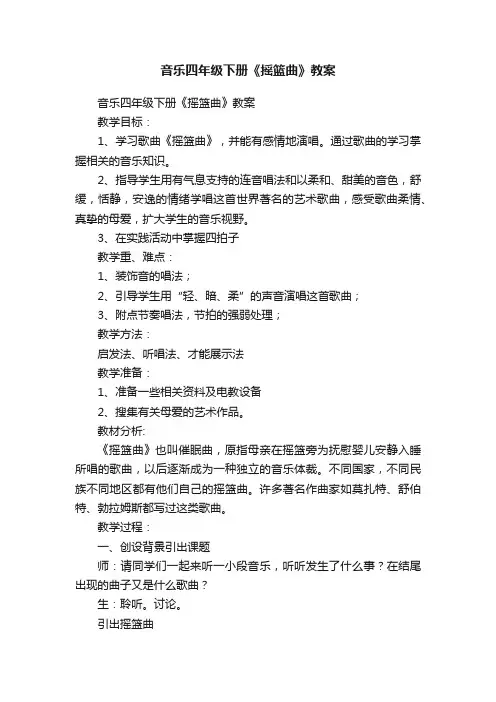 音乐四年级下册《摇篮曲》教案

音乐四年级下册《摇篮曲》教案

教学目标：

1、学习歌曲《摇篮曲》，并能有感情地演唱。通过歌曲的学习掌握相关的音乐知识。

2、指导学生用有气息支持的连音唱法和以柔和、甜美的音色，舒缓，恬静，安逸的情绪学唱这首世界著名的艺术歌曲，感受歌曲柔情、真挚的母爱，扩大学生的音乐视野。

3、在实践活动中掌握四拍子

教学重、难点：

1、装饰音的唱法；

2、引导学生用“轻、暗、柔”的声音演唱这首歌曲；

3、附点节奏唱法，节拍的强弱处理；

教学方法：

启发法、听唱法、才能展示法

教学准备：

1、准备一些相关资料及电教设备

2、搜集有关母爱的艺术作品。

教材分析:

《摇篮曲》也叫催眠曲，原指母亲在摇篮旁为抚慰婴儿安静入睡所唱的歌曲，以后逐渐成为一种独立的音乐体裁。不同国家，不同民族不同地区都有他们自己的摇篮曲。许多著名作曲家如莫扎特、舒伯特、勃拉姆斯都写过这类歌曲。

教学过程：

一、创设背景引出课题

师：请同学们一起来听一小段音乐，听听发生了什么事？在结尾出现的曲子又是什么歌曲？

生：聆听。讨论。

引出摇篮曲